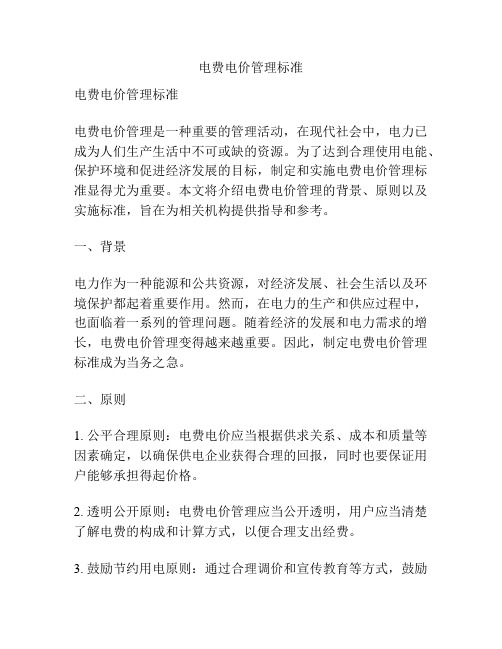 电费电价管理标准

电费电价管理标准

电费电价管理是一种重要的管理活动，在现代社会中，电力已成为人们生产生活中不可或缺的资源。为了达到合理使用电能、保护环境和促进经济发展的目标，制定和实施电费电价管理标准显得尤为重要。本文将介绍电费电价管理的背景、原则以及实施标准，旨在为相关机构提供指导和参考。

一、背景

电力作为一种能源和公共资源，对经济发展、社会生活以及环境保护都起着重要作用。然而，在电力的生产和供应过程中，也面临着一系列的管理问题。随着经济的发展和电力需求的增长，电费电价管理变得越来越重要。因此，制定电费电价管理标准成为当务之急。

二、原则

1. 公平合理原则：电费电价应当根据供求关系、成本和质量等因素确定，以确保供电企业获得合理的回报，同时也要保证用户能够承担得起价格。

2. 透明公开原则：电费电价管理应当公开透明，用户应当清楚了解电费的构成和计算方式，以便合理支出经费。

3. 鼓励节约用电原则：通过合理调价和宣传教育等方式，鼓励